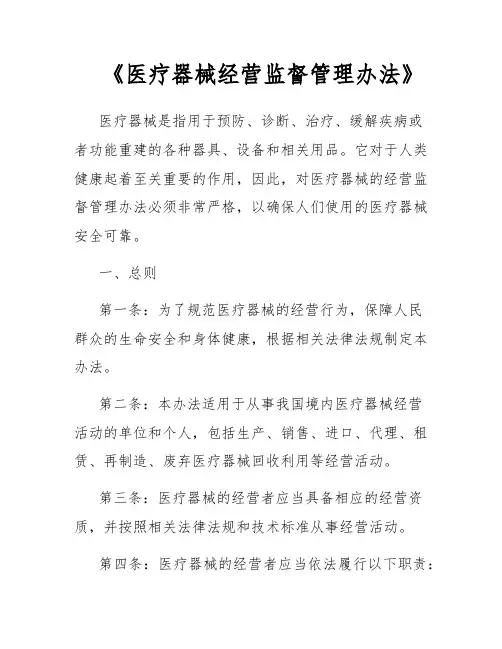 《医疗器械经营监督管理办法》

医疗器械是指用于预防、诊断、治疗、缓解疾病或者功能重建的各种器具、设备和相关用品。它对于人类健康起着至关重要的作用，因此，对医疗器械的经营监督管理办法必须非常严格，以确保人们使用的医疗器械安全可靠。

一、总则

第一条：为了规范医疗器械的经营行为，保障人民群众的生命安全和身体健康，根据相关法律法规制定本办法。

第二条：本办法适用于从事我国境内医疗器械经营活动的单位和个人，包括生产、销售、进口、代理、租赁、再制造、废弃医疗器械回收利用等经营活动。

第三条：医疗器械的经营者应当具备相应的经营资质，并按照相关法律法规和技术标准从事经营活动。

第四条：医疗器械的经营者应当依法履行以下职责：